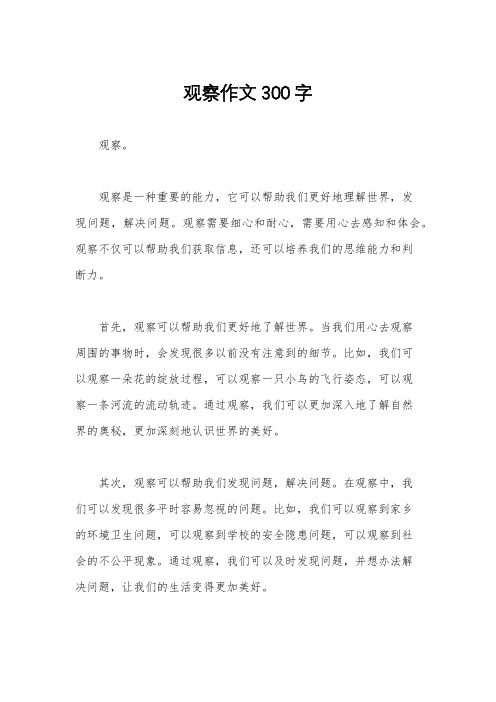 观察作文300字

观察。

观察是一种重要的能力，它可以帮助我们更好地理解世界，发现问题，解决问题。观察需要细心和耐心，需要用心去感知和体会。观察不仅可以帮助我们获取信息，还可以培养我们的思维能力和判断力。

首先，观察可以帮助我们更好地了解世界。当我们用心去观察周围的事物时，会发现很多以前没有注意到的细节。比如，我们可以观察一朵花的绽放过程，可以观察一只小鸟的飞行姿态，可以观察一条河流的流动轨迹。通过观察，我们可以更加深入地了解自然界的奥秘，更加深刻地认识世界的美好。

其次，观察可以帮助我们发现问题，解决问题。在观察中，我们可以发现很多平时容易忽视的问题。比如，我们可以观察到家乡的环境卫生问题，可以观察到学校的安全隐患问题，可以观察到社会的不公平现象。通过观察，我们可以及时发现问题，并想办法解决问题，让我们的生活变得更加美好。